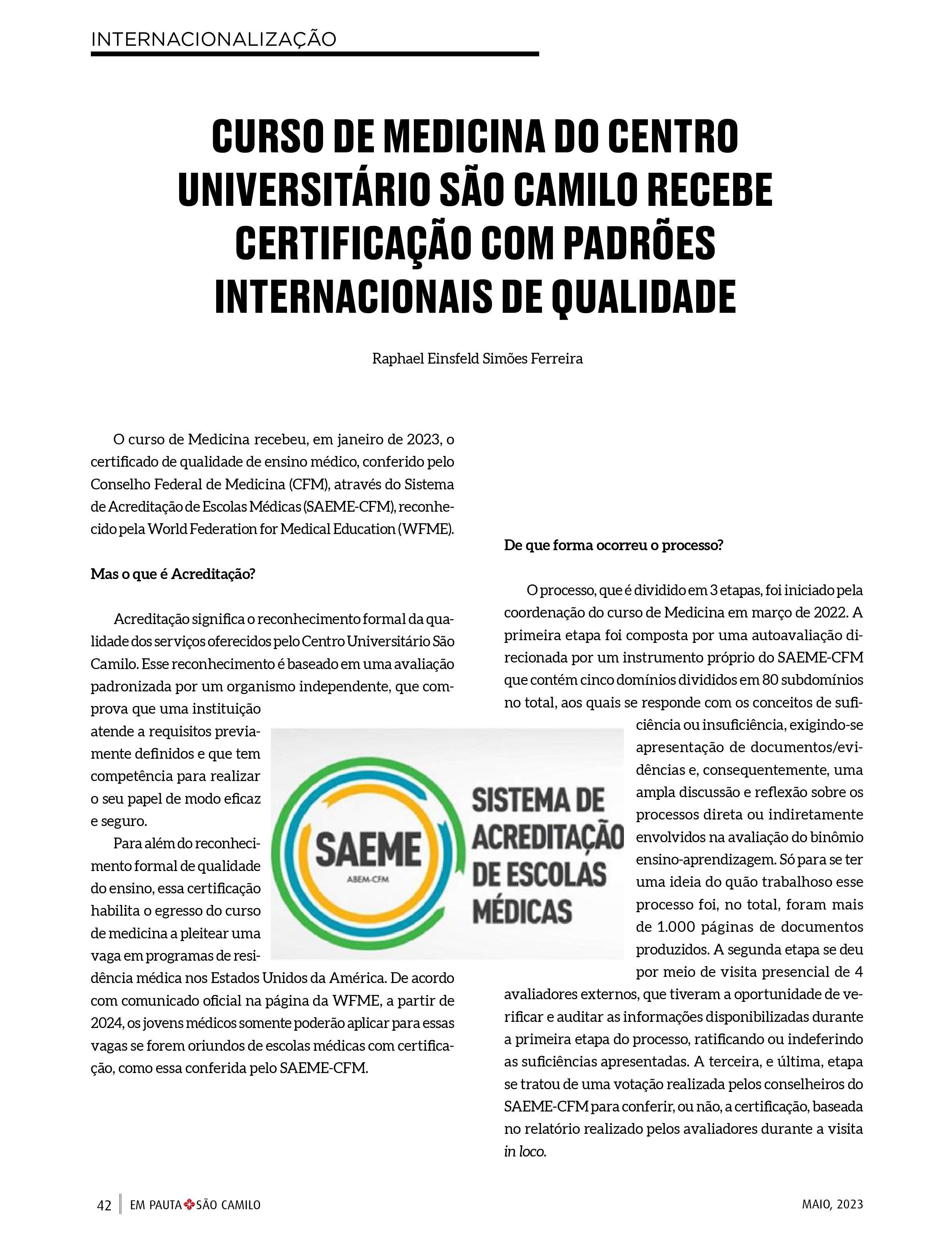 INTERNACIONALIZAÇÃO

CURSO DE MEDICINA DO CENTRO UNIVERSITÁRIO SÃO CAMILO RECEBE CERTIFICAÇÃO COM PADRÕES INTERNACIONAIS DE QUALIDADE

Raphael Einsfeld Simões Ferreira

O curso de Medicina recebeu, em janeiro de 2023, o certificado de qualidade de ensino médico, conferido pelo Conselho Federal de Medicina (CFM), através do Sistema de Acreditação de Escolas Médicas (SAEME-CFM), reconhecido pela World Federation for Medical Education (WFME).

Mas o que é Acreditação?

Acreditação significa o reconhecimento formal da qualidade dos serviços oferecidos pelo Centro Universitário São Camilo. Esse reconhecimento é baseado em uma avaliação padronizada por um organismo independente, que comprova que uma instituição atende a requisitos previamente definidos e que tem competência para realizar o seu papel de modo eficaz e seguro.

Para além do reconhecimento formal de qualidade do ensino, essa certificação habilita o egresso do curso de medicina a pleitear uma vaga em programas de residência médica nos Estados Unidos da América. De acordo com comunicado oficial na página da WFME, a partir de 2024, os jovens médicos somente poderão aplicar para essas vagas se forem oriundos de escolas médicas com certificação, como essa conferida pelo SAEME-CFM.

SAEME
ABEM-CFM
SISTEMA DE ACREDITAÇÃO DE ESCOLAS MÉDICAS

De que forma ocorreu o processo?

O processo, que é dividido em 3 etapas, foi iniciado pela coordenação do curso de Medicina em março de 2022. A primeira etapa foi composta por uma autoavaliação direcionada por um instrumento próprio do SAEME-CFM que contém cinco domínios divididos em 80 subdomínios no total, aos quais se responde com os conceitos de suficiência ou insuficiência, exigindo-se apresentação de documentos/evidências e, consequentemente, uma ampla discussão e reflexão sobre os processos direta ou indiretamente envolvidos na avaliação do binômio ensino-aprendizagem. Só para se ter uma ideia do quão trabalhoso esse processo foi, no total, foram mais de 1.000 páginas de documentos produzidos. A segunda etapa se deu por meio de visita presencial de 4 avaliadores externos, que tiveram a oportunidade de verificar e auditar as informações disponibilizadas durante a primeira etapa do processo, ratificando ou indeferindo as suficiências apresentadas. A terceira, e última, etapa se tratou de uma votação realizada pelos conselheiros do SAEME-CFM para conferir, ou não, a certificação, baseada no relatório realizado pelos avaliadores durante a visita in loco.

42 EM PAUTA SÃO CAMILO MAIO, 2023